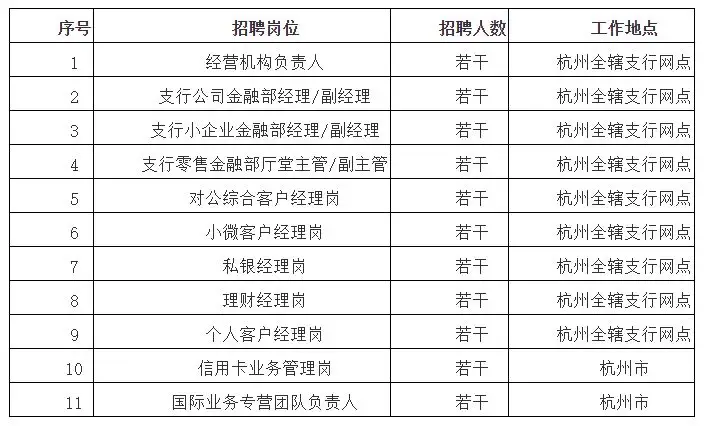 | 序号 | 招聘岗位 | 招聘人数 | 工作地点 |
|---|---|---|---|
| 1 | 经营机构负责人 | 若干 | 杭州全辖支行网点 |
| 2 | 支行公司金融部经理/副经理 | 若干 | 杭州全辖支行网点 |
| 3 | 支行小企业金融部经理/副经理 | 若干 | 杭州全辖支行网点 |
| 4 | 支行零售金融部厅堂主管/副主管 | 若干 | 杭州全辖支行网点 |
| 5 | 对公综合客户经理岗 | 若干 | 杭州全辖支行网点 |
| 6 | 小微客户经理岗 | 若干 | 杭州全辖支行网点 |
| 7 | 私银经理岗 | 若干 | 杭州全辖支行网点 |
| 8 | 理财经理岗 | 若干 | 杭州全辖支行网点 |
| 9 | 个人客户经理岗 | 若干 | 杭州全辖支行网点 |
| 10 | 信用卡业务管理岗 | 若干 | 杭州市 |
| 11 | 国际业务专营团队负责人 | 若干 | 杭州市 |